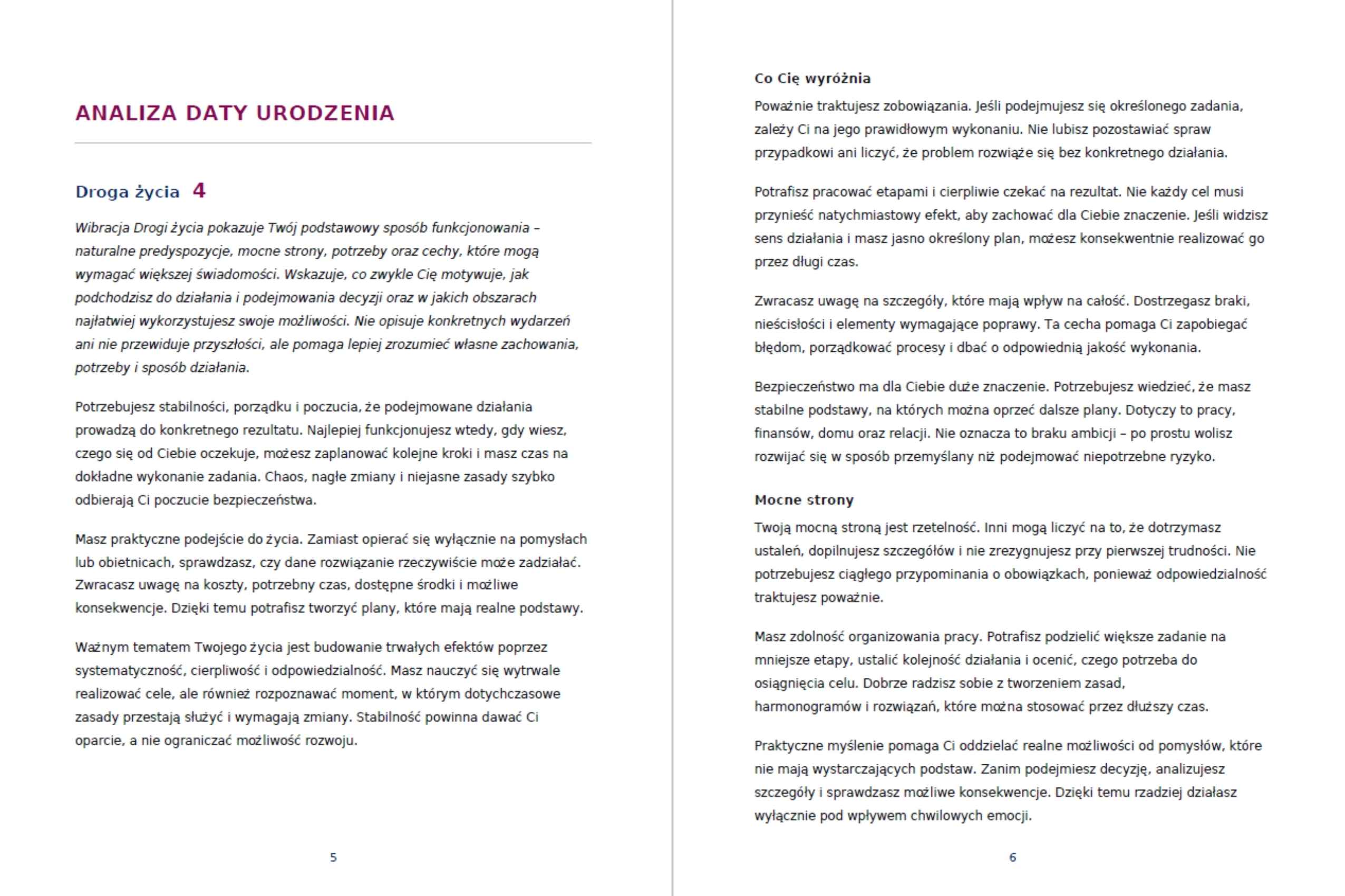 ANALIZA DATY URODZENIA

Droga życia 4

Wibracja Drogi życia pokazuje Twój podstawowy sposób funkcjonowania – naturalne predyspozycje, mocne strony, potrzeby oraz cechy, które mogą wymagać większej świadomości. Wskazuje, co zwykle Cię motywuje, jak podchodzisz do działania i podejmowania decyzji oraz w jakich obszarach najłatwiej wykorzystujesz swoje możliwości. Nie opisuje konkretnych wydarzeń ani nie przewiduje przyszłości, ale pomaga lepiej zrozumieć własne zachowania, potrzeby i sposób działania.

Potrzebujesz stabilności, porządku i poczucia, że podejmowane działania prowadzą do konkretnego rezultatu. Najlepiej funkcjonujesz wtedy, gdy wiesz, czego się od Ciebie oczekuje, możesz zaplanować kolejne kroki i masz czas na dokładne wykonanie zadania. Chaos, nagłe zmiany i niejasne zasady szybko odbierają Ci poczucie bezpieczeństwa.

Masz praktyczne podejście do życia. Zamiast opierać się wyłącznie na pomysłach lub obietnicach, sprawdzasz, czy dane rozwiązanie rzeczywiście może zadziałać. Zwracasz uwagę na koszty, potrzebny czas, dostępne środki i możliwe konsekwencje. Dzięki temu potrafisz tworzyć plany, które mają realne podstawy.

Ważnym tematem Twojego życia jest budowanie trwałych efektów poprzez systematyczność, cierpliwość i odpowiedzialność. Masz nauczyć się wytrwale realizować cele, ale również rozpoznawać moment, w którym dotychczasowe zasady przestają służyć i wymagają zmiany. Stabilność powinna dawać Ci oparcie, a nie ograniczać możliwość rozwoju.

5

Co Cię wyróżnia

Poważnie traktujesz zobowiązania. Jeśli podejmujesz się określonego zadania, zależy Ci na jego prawidłowym wykonaniu. Nie lubisz pozostawiać spraw przypadkowi ani liczyć, że problem rozwiąże się bez konkretnego działania.

Potrafisz pracować etapami i cierpliwie czekać na rezultat. Nie każdy cel musi przynieść natychmiastowy efekt, aby zachować dla Ciebie znaczenie. Jeśli widzisz sens działania i masz jasno określony plan, możesz konsekwentnie realizować go przez długi czas.

Zwracasz uwagę na szczegóły, które mają wpływ na całość. Dostrzegasz braki, nieścisłości i elementy wymagające poprawy. Ta cecha pomaga Ci zapobiegać błędom, porządkować procesy i dbać o odpowiednią jakość wykonania.

Bezpieczeństwo ma dla Ciebie duże znaczenie. Potrzebujesz wiedzieć, że masz stabilne podstawy, na których można oprzeć dalsze plany. Dotyczy to pracy, finansów, domu oraz relacji. Nie oznacza to braku ambicji – po prostu wolisz rozwijać się w sposób przemyślany niż podejmować niepotrzebne ryzyko.

Mocne strony

Twoją mocną stroną jest rzetelność. Inni mogą liczyć na to, że dotrzymasz ustaleń, dopilnujesz szczegółów i nie zrezygnujesz przy pierwszej trudności. Nie potrzebujesz ciągłego przypominania o obowiązkach, ponieważ odpowiedzialność traktujesz poważnie.

Masz zdolność organizowania pracy. Potrafisz podzielić większe zadanie na mniejsze etapy, ustalić kolejność działania i ocenić, czego potrzeba do osiągnięcia celu. Dobrze radzisz sobie z tworzeniem zasad, harmonogramów i rozwiązań, które można stosować przez dłuższy czas.

Praktyczne myślenie pomaga Ci oddzielać realne możliwości od pomysłów, które nie mają wystarczających podstaw. Zanim podejmiesz decyzję, analizujesz szczegóły i sprawdzasz możliwe konsekwencje. Dzięki temu rzadziej działasz wyłącznie pod wpływem chwilowych emocji.

6